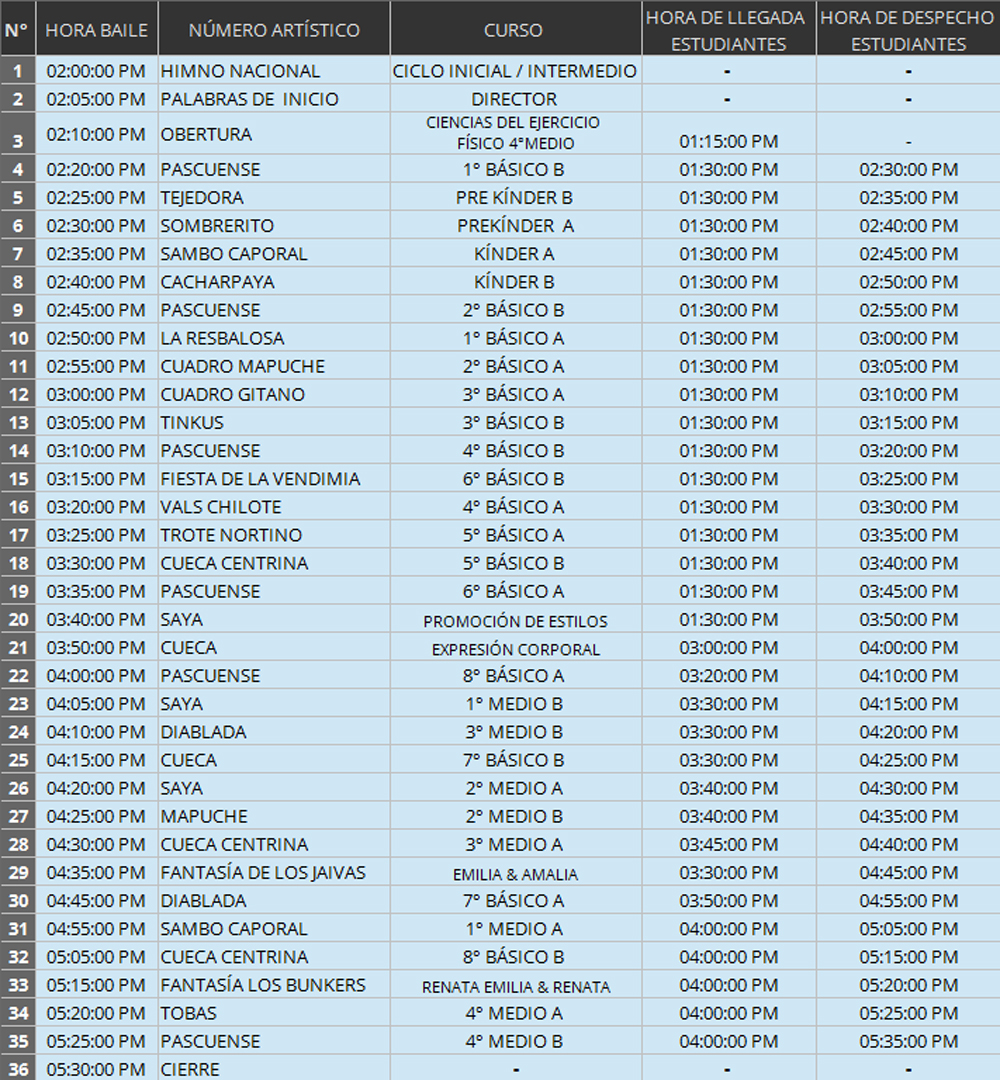 | N° | HORA BAILE | NÚMERO ARTÍSTICO | CURSO | HORA DE LLEGADA ESTUDIANTES | HORA DE DESPECHO ESTUDIANTES |
|---|---|---|---|---|---|
| 1 | 02:00:00 PM | HIMNO NACIONAL | CICLO INICIAL / INTERMEDIO | - | - |
| 2 | 02:05:00 PM | PALABRAS DE INICIO | DIRECTOR | - | - |
| 3 | 02:10:00 PM | OBERTURA | CIENCIAS DEL EJERCICIO FÍSICO 4°MEDIO | 01:15:00 PM | - |
| 4 | 02:20:00 PM | PASCUENSE | 1° BÁSICO B | 01:30:00 PM | 02:30:00 PM |
| 5 | 02:25:00 PM | TEJEDORA | PRE KÍNDER B | 01:30:00 PM | 02:35:00 PM |
| 6 | 02:30:00 PM | SOMBRERITO | PREKÍNDER A | 01:30:00 PM | 02:40:00 PM |
| 7 | 02:35:00 PM | SAMBO CAPORAL | KÍNDER A | 01:30:00 PM | 02:45:00 PM |
| 8 | 02:40:00 PM | CACHARPAYA | KÍNDER B | 01:30:00 PM | 02:50:00 PM |
| 9 | 02:45:00 PM | PASCUENSE | 2° BÁSICO B | 01:30:00 PM | 02:55:00 PM |
| 10 | 02:50:00 PM | LA RESBALOSA | 1° BÁSICO A | 01:30:00 PM | 03:00:00 PM |
| 11 | 02:55:00 PM | CUADRO MAPUCHE | 2° BÁSICO A | 01:30:00 PM | 03:05:00 PM |
| 12 | 03:00:00 PM | CUADRO GITANO | 3° BÁSICO A | 01:30:00 PM | 03:10:00 PM |
| 13 | 03:05:00 PM | TINKUS | 3° BÁSICO B | 01:30:00 PM | 03:15:00 PM |
| 14 | 03:10:00 PM | PASCUENSE | 4° BÁSICO B | 01:30:00 PM | 03:20:00 PM |
| 15 | 03:15:00 PM | FIESTA DE LA VENDIMIA | 6° BÁSICO B | 01:30:00 PM | 03:25:00 PM |
| 16 | 03:20:00 PM | VALS CHILOTE | 4° BÁSICO A | 01:30:00 PM | 03:30:00 PM |
| 17 | 03:25:00 PM | TROTE NORTINO | 5° BÁSICO A | 01:30:00 PM | 03:35:00 PM |
| 18 | 03:30:00 PM | CUECA CENTRINA | 5° BÁSICO B | 01:30:00 PM | 03:40:00 PM |
| 19 | 03:35:00 PM | PASCUENSE | 6° BÁSICO A | 01:30:00 PM | 03:45:00 PM |
| 20 | 03:40:00 PM | SAYA | PROMOCIÓN DE ESTILOS | 01:30:00 PM | 03:50:00 PM |
| 21 | 03:50:00 PM | CUECA | EXPRESIÓN CORPORAL | 03:00:00 PM | 04:00:00 PM |
| 22 | 04:00:00 PM | PASCUENSE | 8° BÁSICO A | 03:20:00 PM | 04:10:00 PM |
| 23 | 04:05:00 PM | SAYA | 1° MEDIO B | 03:30:00 PM | 04:15:00 PM |
| 24 | 04:10:00 PM | DIABLADA | 3° MEDIO B | 03:30:00 PM | 04:20:00 PM |
| 25 | 04:15:00 PM | CUECA | 7° BÁSICO B | 03:30:00 PM | 04:25:00 PM |
| 26 | 04:20:00 PM | SAYA | 2° MEDIO A | 03:40:00 PM | 04:30:00 PM |
| 27 | 04:25:00 PM | MAPUCHE | 2° MEDIO B | 03:40:00 PM | 04:35:00 PM |
| 28 | 04:30:00 PM | CUECA CENTRINA | 3° MEDIO A | 03:45:00 PM | 04:40:00 PM |
| 29 | 04:35:00 PM | FANTASÍA DE LOS JAIVAS | EMILIA & AMALIA | 03:30:00 PM | 04:45:00 PM |
| 30 | 04:45:00 PM | DIABLADA | 7° BÁSICO A | 03:50:00 PM | 04:55:00 PM |
| 31 | 04:55:00 PM | SAMBO CAPORAL | 1° MEDIO A | 04:00:00 PM | 05:05:00 PM |
| 32 | 05:05:00 PM | CUECA CENTRINA | 8° BÁSICO B | 04:00:00 PM | 05:15:00 PM |
| 33 | 05:15:00 PM | FANTASÍA LOS BUNKERS | RENATA EMILIA & RENATA | 04:00:00 PM | 05:20:00 PM |
| 34 | 05:20:00 PM | TOBAS | 4° MEDIO A | 04:00:00 PM | 05:25:00 PM |
| 35 | 05:25:00 PM | PASCUENSE | 4° MEDIO B | 04:00:00 PM | 05:35:00 PM |
| 36 | 05:30:00 PM | CIERRE | - | - | - |